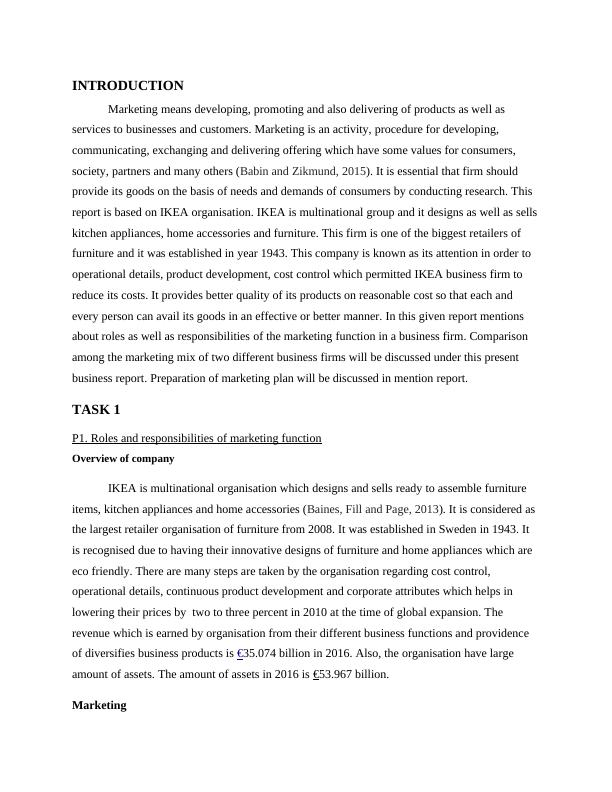 INTRODUCTION

Marketing means developing, promoting and also delivering of products as well as services to businesses and customers. Marketing is an activity, procedure for developing, communicating, exchanging and delivering offering which have some values for consumers, society, partners and many others (Babin and Zikmund, 2015). It is essential that firm should provide its goods on the basis of needs and demands of consumers by conducting research. This report is based on IKEA organisation. IKEA is multinational group and it designs as well as sells kitchen appliances, home accessories and furniture. This firm is one of the biggest retailers of furniture and it was established in year 1943. This company is known as its attention in order to operational details, product development, cost control which permitted IKEA business firm to reduce its costs. It provides better quality of its products on reasonable cost so that each and every person can avail its goods in an effective or better manner. In this given report mentions about roles as well as responsibilities of the marketing function in a business firm. Comparison among the marketing mix of two different business firms will be discussed under this present business report. Preparation of marketing plan will be discussed in mention report.

TASK 1

P1. Roles and responsibilities of marketing function

Overview of company

IKEA is multinational organisation which designs and sells ready to assemble furniture items, kitchen appliances and home accessories (Baines, Fill and Page, 2013). It is considered as the largest retailer organisation of furniture from 2008. It was established in Sweden in 1943. It is recognised due to having their innovative designs of furniture and home appliances which are eco friendly. There are many steps are taken by the organisation regarding cost control, operational details, continuous product development and corporate attributes which helps in lowering their prices by two to three percent in 2010 at the time of global expansion. The revenue which is earned by organisation from their different business functions and providence of diversifies business products is €35.074 billion in 2016. Also, the organisation have large amount of assets. The amount of assets in 2016 is €53.967 billion.

Marketing